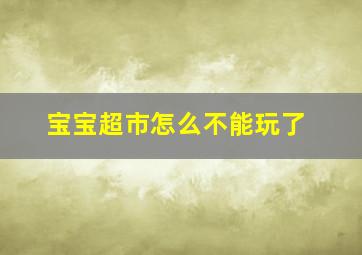 宝宝超市怎么不能玩了